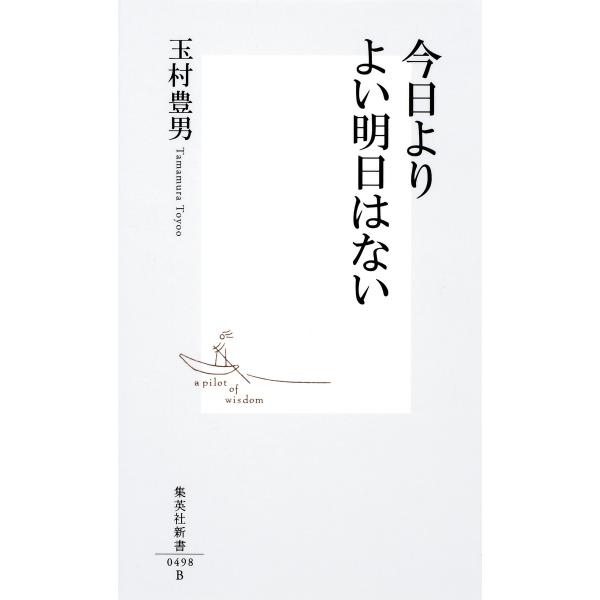 今日より
よい明日はない

玉村豊男
Tamamura Toyoo

a pilot of wisdom

集英社新書
0498
B